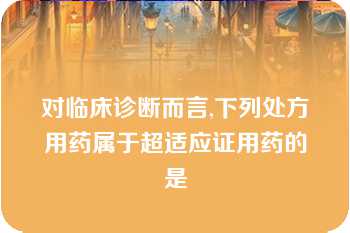 对临床诊断而言,下列处方用药属于超适应证用药的是